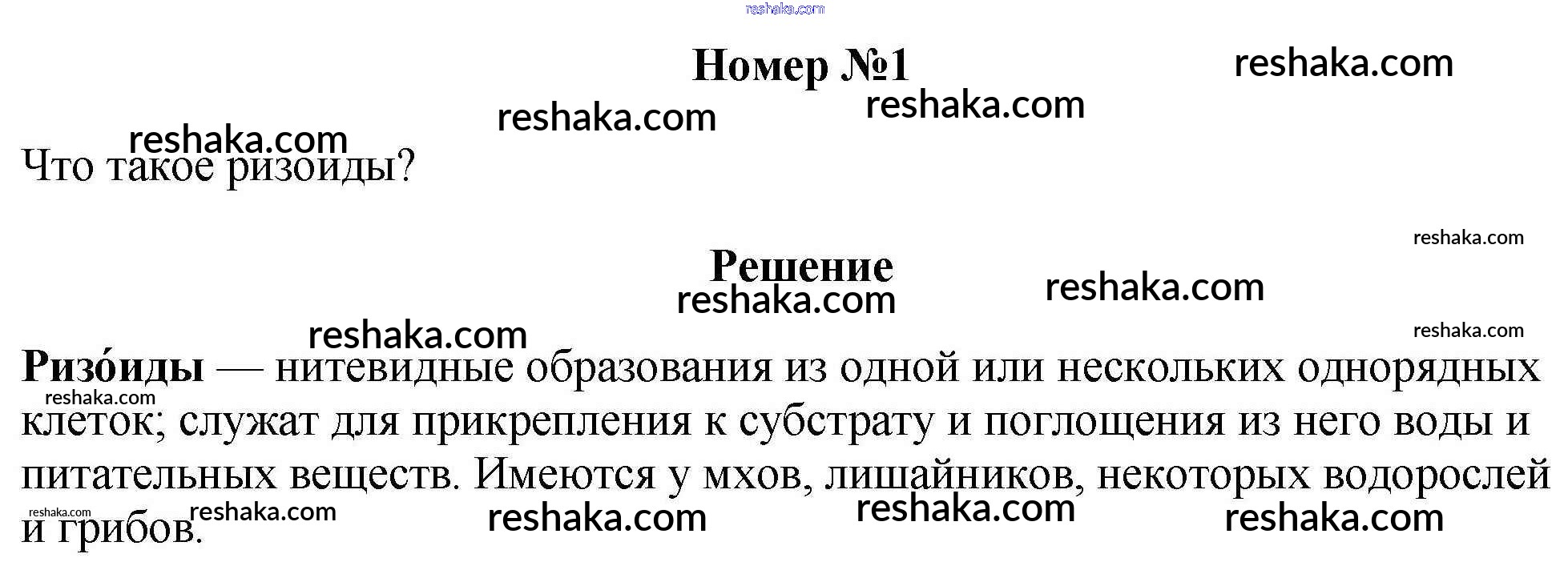 Номер №1

Что такое ризоиды?

Решение

Ризо́иды — нитевидные образования из одной или нескольких однорядных клеток; служат для прикрепления к субстрату и поглощения из него воды и питательных веществ. Имеются у мхов, лишайников, некоторых водорослей и грибов.

reshaka.com